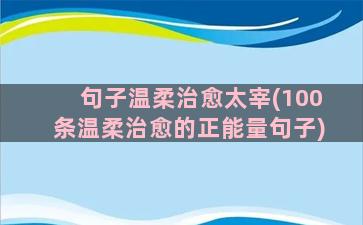 句子温柔治愈太宰(100条温柔治愈的正能量句子)